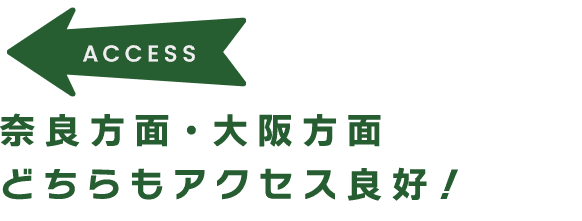 ACCESS

奈良方面・大阪方面
どちらもアクセス良好！